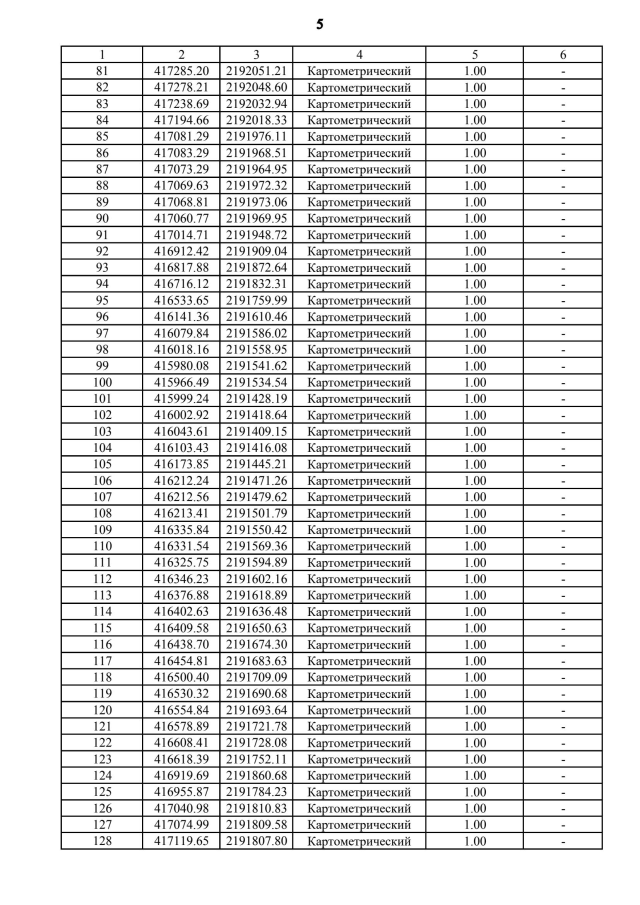 5

| 1 | 2 | 3 | 4 | 5 | 6 |
|---|---|---|---|---|---|
| 81 | 417285.20 | 2192051.21 | Картометрический | 1.00 | - |
| 82 | 417278.21 | 2192048.60 | Картометрический | 1.00 | - |
| 83 | 417238.69 | 2192032.94 | Картометрический | 1.00 | - |
| 84 | 417194.66 | 2192018.33 | Картометрический | 1.00 | - |
| 85 | 417081.29 | 2191976.11 | Картометрический | 1.00 | - |
| 86 | 417083.29 | 2191968.51 | Картометрический | 1.00 | - |
| 87 | 417073.29 | 2191964.95 | Картометрический | 1.00 | - |
| 88 | 417069.63 | 2191972.32 | Картометрический | 1.00 | - |
| 89 | 417068.81 | 2191973.06 | Картометрический | 1.00 | - |
| 90 | 417060.77 | 2191969.95 | Картометрический | 1.00 | - |
| 91 | 417014.71 | 2191948.72 | Картометрический | 1.00 | - |
| 92 | 416912.42 | 2191909.04 | Картометрический | 1.00 | - |
| 93 | 416817.88 | 2191872.64 | Картометрический | 1.00 | - |
| 94 | 416716.12 | 2191832.31 | Картометрический | 1.00 | - |
| 95 | 416533.65 | 2191759.99 | Картометрический | 1.00 | - |
| 96 | 416141.36 | 2191610.46 | Картометрический | 1.00 | - |
| 97 | 416079.84 | 2191586.02 | Картометрический | 1.00 | - |
| 98 | 416018.16 | 2191558.95 | Картометрический | 1.00 | - |
| 99 | 415980.08 | 2191541.62 | Картометрический | 1.00 | - |
| 100 | 415966.49 | 2191534.54 | Картометрический | 1.00 | - |
| 101 | 415999.24 | 2191428.19 | Картометрический | 1.00 | - |
| 102 | 416002.92 | 2191418.64 | Картометрический | 1.00 | - |
| 103 | 416043.61 | 2191409.15 | Картометрический | 1.00 | - |
| 104 | 416103.43 | 2191416.08 | Картометрический | 1.00 | - |
| 105 | 416173.85 | 2191445.21 | Картометрический | 1.00 | - |
| 106 | 416212.24 | 2191471.26 | Картометрический | 1.00 | - |
| 107 | 416212.56 | 2191479.62 | Картометрический | 1.00 | - |
| 108 | 416213.41 | 2191501.79 | Картометрический | 1.00 | - |
| 109 | 416335.84 | 2191550.42 | Картометрический | 1.00 | - |
| 110 | 416331.54 | 2191569.36 | Картометрический | 1.00 | - |
| 111 | 416325.75 | 2191594.89 | Картометрический | 1.00 | - |
| 112 | 416346.23 | 2191602.16 | Картометрический | 1.00 | - |
| 113 | 416376.88 | 2191618.89 | Картометрический | 1.00 | - |
| 114 | 416402.63 | 2191636.48 | Картометрический | 1.00 | - |
| 115 | 416409.58 | 2191650.63 | Картометрический | 1.00 | - |
| 116 | 416438.70 | 2191674.30 | Картометрический | 1.00 | - |
| 117 | 416454.81 | 2191683.63 | Картометрический | 1.00 | - |
| 118 | 416500.40 | 2191709.09 | Картометрический | 1.00 | - |
| 119 | 416530.32 | 2191690.68 | Картометрический | 1.00 | - |
| 120 | 416554.84 | 2191693.64 | Картометрический | 1.00 | - |
| 121 | 416578.89 | 2191721.78 | Картометрический | 1.00 | - |
| 122 | 416608.41 | 2191728.08 | Картометрический | 1.00 | - |
| 123 | 416618.39 | 2191752.11 | Картометрический | 1.00 | - |
| 124 | 416919.69 | 2191860.68 | Картометрический | 1.00 | - |
| 125 | 416955.87 | 2191784.23 | Картометрический | 1.00 | - |
| 126 | 417040.98 | 2191810.83 | Картометрический | 1.00 | - |
| 127 | 417074.99 | 2191809.58 | Картометрический | 1.00 | - |
| 128 | 417119.65 | 2191807.80 | Картометрический | 1.00 | - |